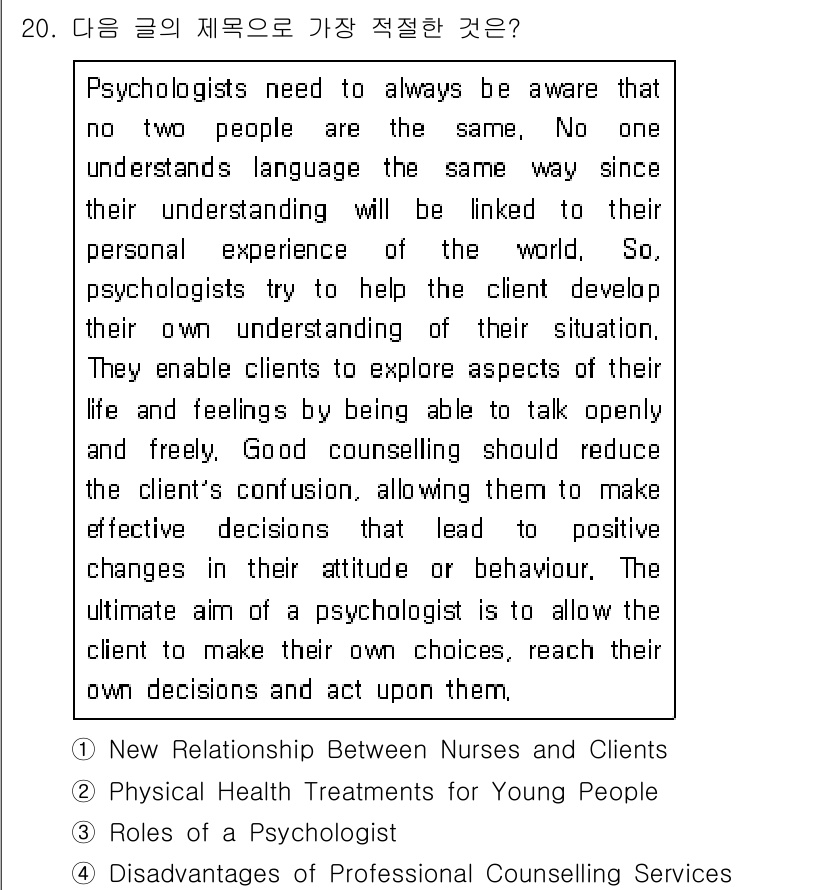 20. 다음 글의 제목으로 가장 적절한 것은?

Psychologists need to always be aware that no two people are the same. No one understands language the same way since their understanding will be linked to their personal experience of the world. So, psychologists try to help the client develop their own understanding of their situation. They enable clients to explore aspects of their life and feelings by being able to talk openly and freely. Good counselling should reduce the client's confusion, allowing them to make effective decisions that lead to positive changes in their attitude or behaviour. The ultimate aim of a psychologist is to allow the client to make their own choices, reach their own decisions and act upon them.

① New Relationship Between Nurses and Clients
② Physical Health Treatments for Young People
③ Roles of a Psychologist
④ Disadvantages of Professional Counselling Services